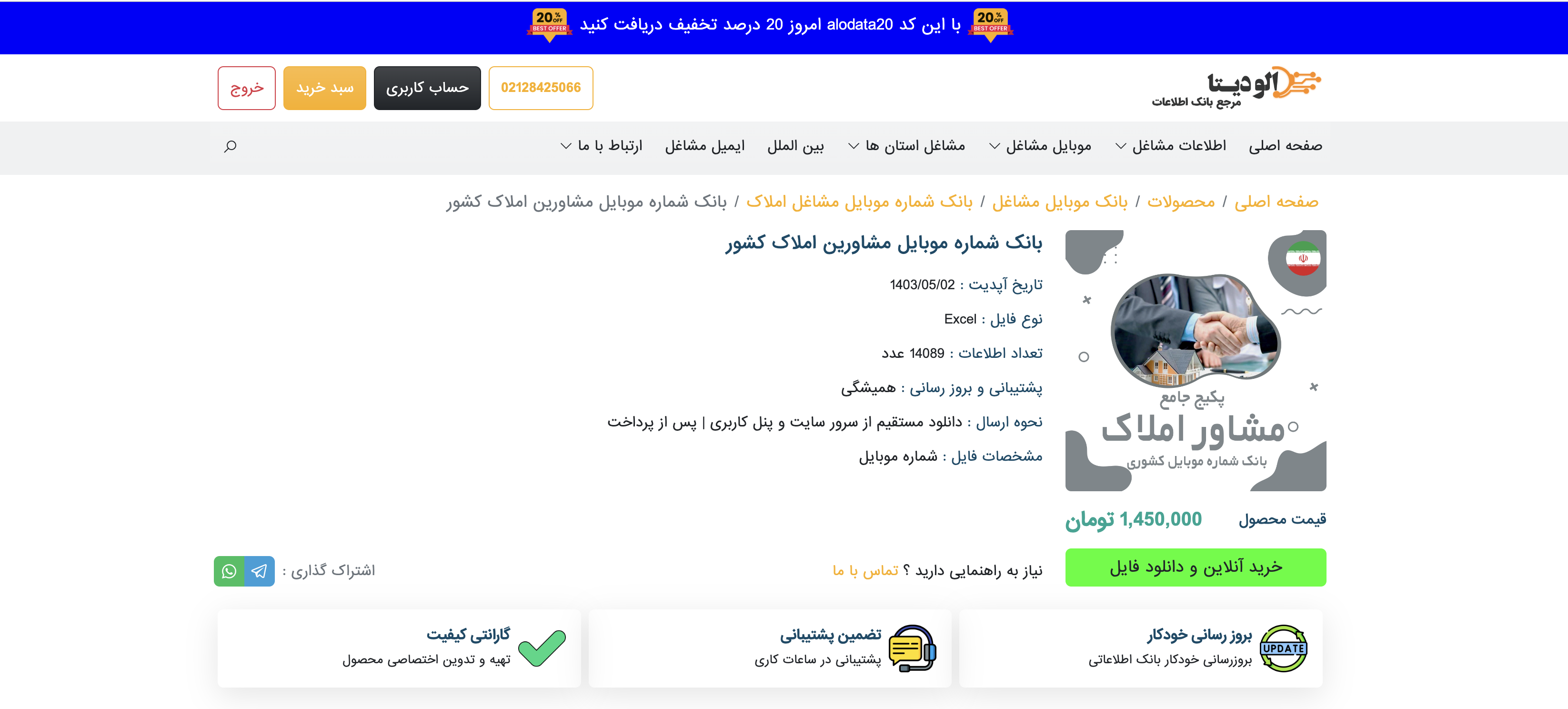 20% OFF BEST OFFER با این کد alodata20 امروز 20 درصد تخفیف دریافت کنید 20% OFF BEST OFFER

الودیتا
مرجع بانک اطلاعات

02128425066 حساب کاربری سبد خرید خروج

صفحه اصلی اطلاعات مشاغل موبایل مشاغل مشاغل استان ها بین الملل ایمیل مشاغل ارتباط با ما

صفحه اصلی / محصولات / بانک موبایل مشاغل / بانک شماره موبایل مشاغل املاک / بانک شماره موبایل مشاورین املاک کشور

پکیج جامع
مشاور املاک
بانک شماره موبایل کشوری

بانک شماره موبایل مشاورین املاک کشور

تاریخ آپدیت : 1403/05/02

نوع فایل : Excel

تعداد اطلاعات : 14089 عدد

پشتیبانی و بروز رسانی : همیشگی

نحوه ارسال : دانلود مستقیم از سرور سایت و پنل کاربری | پس از پرداخت

مشخصات فایل : شماره موبایل

قیمت محصول 1,450,000 تومان

خرید آنلاین و دانلود فایل

نیاز به راهنمایی دارید ؟ تماس با ما

اشتراک گذاری :

UPDATE
بروز رسانی خودکار
بروزرسانی خودکار بانک اطلاعاتی

تضمین پشتیبانی
پشتیبانی در ساعات کاری

گارانتی کیفیت
تهیه و تدوین اختصاصی محصول